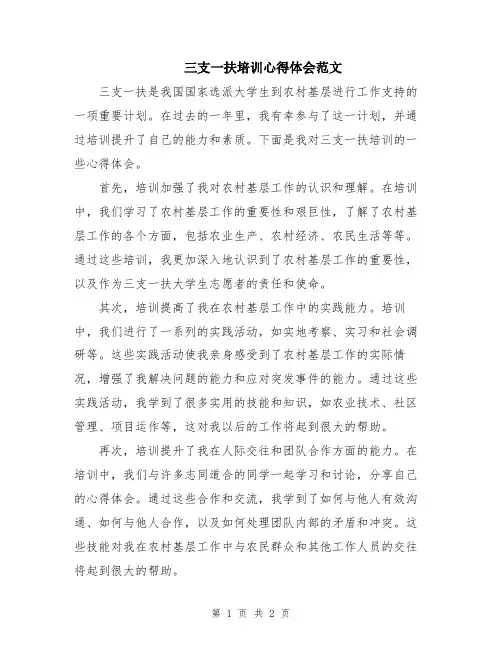 三支一扶培训心得体会范文

三支一扶是我国国家选派大学生到农村基层进行工作支持的一项重要计划。在过去的一年里，我有幸参与了这一计划，并通过培训提升了自己的能力和素质。下面是我对三支一扶培训的一些心得体会。

首先，培训加强了我对农村基层工作的认识和理解。在培训中，我们学习了农村基层工作的重要性和艰巨性，了解了农村基层工作的各个方面，包括农业生产、农村经济、农民生活等等。通过这些培训，我更加深入地认识到了农村基层工作的重要性，以及作为三支一扶大学生志愿者的责任和使命。

其次，培训提高了我在农村基层工作中的实践能力。培训中，我们进行了一系列的实践活动，如实地考察、实习和社会调研等。这些实践活动使我亲身感受到了农村基层工作的实际情况，增强了我解决问题的能力和应对突发事件的能力。通过这些实践活动，我学到了很多实用的技能和知识，如农业技术、社区管理、项目运作等，这对我以后的工作将起到很大的帮助。

再次，培训提升了我在人际交往和团队合作方面的能力。在培训中，我们与许多志同道合的同学一起学习和讨论，分享自己的心得体会。通过这些合作和交流，我学到了如何与他人有效沟通、如何与他人合作，以及如何处理团队内部的矛盾和冲突。这些技能对我在农村基层工作中与农民群众和其他工作人员的交往将起到很大的帮助。

第 1 页 共 2 页